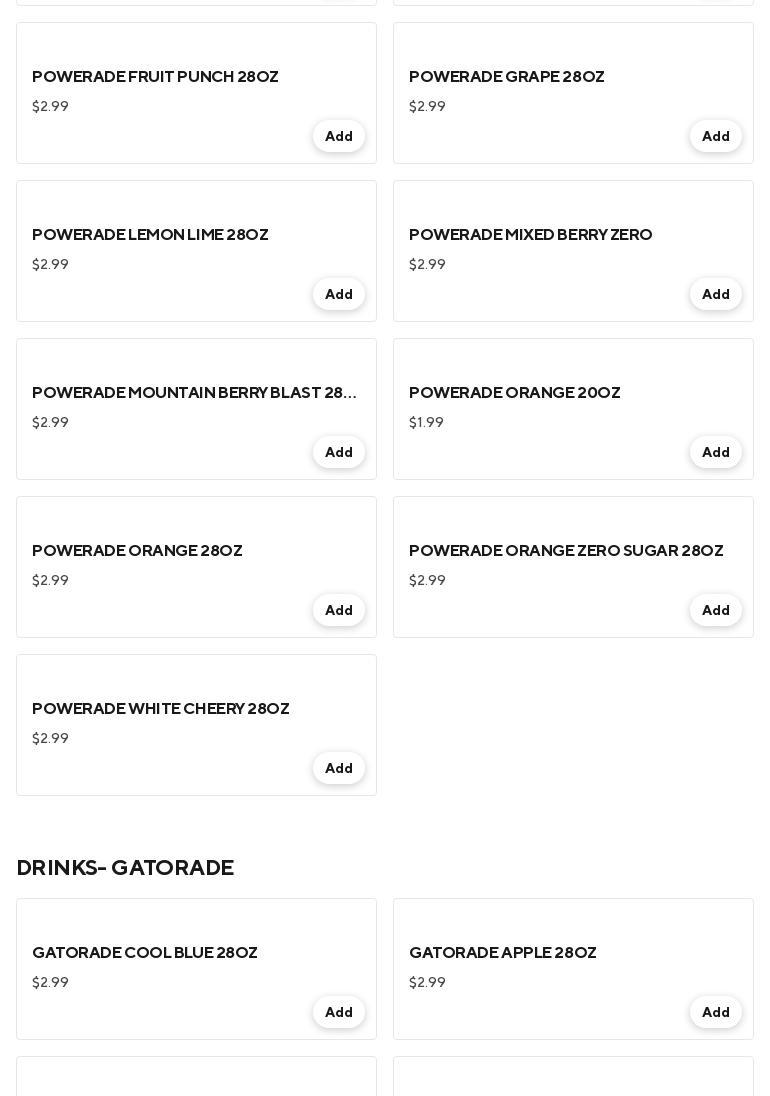 POWERADE FRUIT PUNCH 28OZ
$2.99
Add

POWERADE GRAPE 28OZ
$2.99
Add

POWERADE LEMON LIME 28OZ
$2.99
Add

POWERADE MIXED BERRY ZERO
$2.99
Add

POWERADE MOUNTAIN BERRY BLAST 28...
$2.99
Add

POWERADE ORANGE 20OZ
$1.99
Add

POWERADE ORANGE 28OZ
$2.99
Add

POWERADE ORANGE ZERO SUGAR 28OZ
$2.99
Add

POWERADE WHITE CHEERY 28OZ
$2.99
Add

DRINKS- GATORADE

GATORADE COOL BLUE 28OZ
$2.99
Add

GATORADE APPLE 28OZ
$2.99
Add